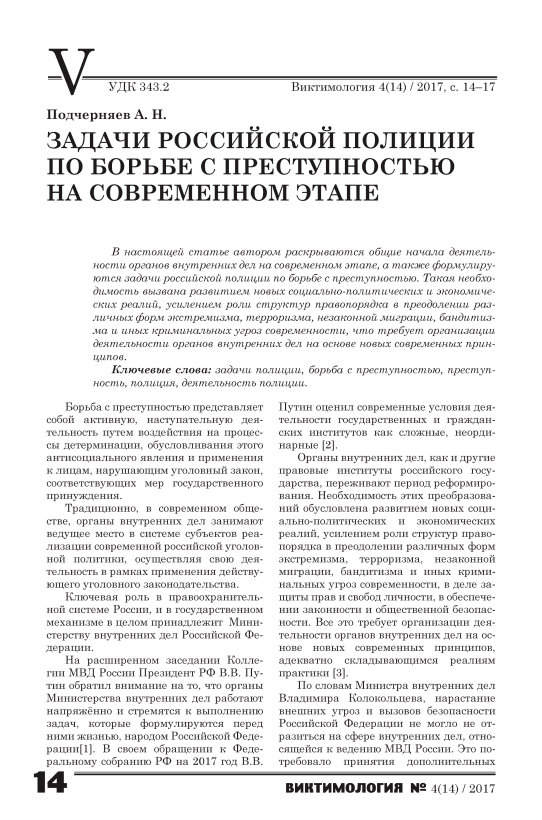 V

УДК 343.2

Виктимология 4(14) / 2017, с. 14–17

Подчерняев А. Н.

ЗАДАЧИ РОССИЙСКОЙ ПОЛИЦИИ ПО БОРЬБЕ С ПРЕСТУПНОСТЬЮ НА СОВРЕМЕННОМ ЭТАПЕ

В настоящей статье автором раскрываются общие начала деятельности органов внутренних дел на современном этапе, а также формулируются задачи российской полиции по борьбе с преступностью. Такая необходимость вызвана развитием новых социально-политических и экономических реалий, усилением роли структур правопорядка в преодолении различных форм экстремизма, терроризма, незаконной миграции, бандитизма и иных криминальных угроз современности, что требует организации деятельности органов внутренних дел на основе новых современных принципов.

Ключевые слова: задачи полиции, борьба с преступностью, преступность, полиция, деятельность полиции.

Борьба с преступностью представляет собой активную, наступательную деятельность путем воздействия на процессы детерминации, обусловливания этого антисоциального явления и применения к лицам, нарушающим уголовный закон, соответствующих мер государственного принуждения.

Традиционно, в современном обществе, органы внутренних дел занимают ведущее место в системе субъектов реализации современной российской уголовной политики, осуществляя свою деятельность в рамках применения действующего уголовного законодательства.

Ключевая роль в правоохранительной системе России, и в государственном механизме в целом принадлежит Министерству внутренних дел Российской Федерации.

На расширенном заседании Коллегии МВД России Президент РФ В.В. Путин обратил внимание на то, что органы Министерства внутренних дел работают напряжённо и стремятся к выполнению задач, которые формулируются перед ними жизнью, народом Российской Федерации[1]. В своем обращении к Федеральному собранию РФ на 2017 год В.В. Путин оценил современные условия деятельности государственных и гражданских институтов как сложные, неординарные [2].

Органы внутренних дел, как и другие правовые институты российского государства, переживают период реформирования. Необходимость этих преобразований обусловлена развитием новых социально-политических и экономических реалий, усилением роли структур правопорядка в преодолении различных форм экстремизма, терроризма, незаконной миграции, бандитизма и иных криминальных угроз современности, в деле защиты прав и свобод личности, в обеспечении законности и общественной безопасности. Все это требует организации деятельности органов внутренних дел на основе новых современных принципов, адекватно складывающимся реалиям практики [3].

По словам Министра внутренних дел Владимира Колокольцева, нарастание внешних угроз и вызовов безопасности Российской Федерации не могло не отразиться на сфере внутренних дел, относящейся к ведению МВД России. Это потребовало принятия дополнительных

14

ВИКТИМОЛОГИЯ № 4(14) / 2017